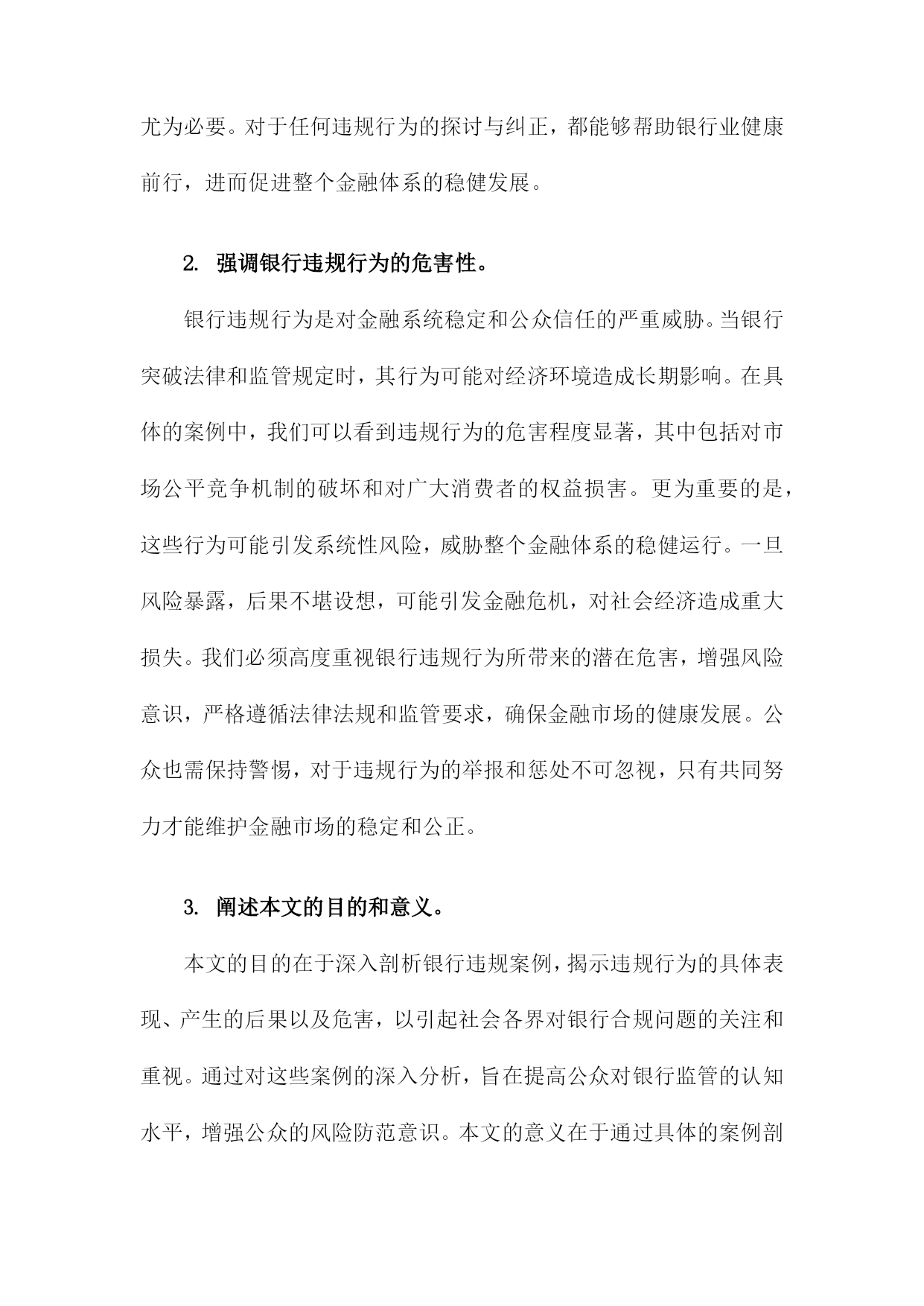 尤为必要。对于任何违规行为的探讨与纠正，都能够帮助银行业健康前行，进而促进整个金融体系的稳健发展。

2. 强调银行违规行为的危害性。

银行违规行为是对金融系统稳定和公众信任的严重威胁。当银行突破法律和监管规定时，其行为可能对经济环境造成长期影响。在具体的案例中，我们可以看到违规行为的危害程度显著，其中包括对市场公平竞争机制的破坏和对广大消费者的权益损害。更为重要的是，这些行为可能引发系统性风险，威胁整个金融体系的稳健运行。一旦风险暴露，后果不堪设想，可能引发金融危机，对社会经济造成重大损失。我们必须高度重视银行违规行为所带来的潜在危害，增强风险意识，严格遵循法律法规和监管要求，确保金融市场的健康发展。公众也需保持警惕，对于违规行为的举报和惩处不可忽视，只有共同努力才能维护金融市场的稳定和公正。

3. 阐述本文的目的和意义。

本文的目的在于深入剖析银行违规案例，揭示违规行为的具体表现、产生的后果以及危害，以引起社会各界对银行合规问题的关注和重视。通过对这些案例的深入分析，旨在提高公众对银行监管的认知水平，增强公众的风险防范意识。本文的意义在于通过具体的案例剖